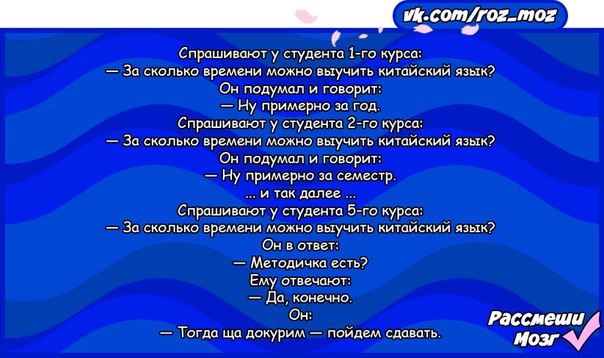 vk.com/roz_moz

Спрашивают у студента 1-го курса:
— За сколько времени можно выучить китайский язык?
Он подумал и говорит:
— Ну примерно за год.
Спрашивают у студента 2-го курса:
— За сколько времени можно выучить китайский язык?
Он подумал и говорит:
— Ну примерно за семестр.
... и так далее ...
Спрашивают у студента 5-го курса:
— За сколько времени можно выучить китайский язык?
Он в ответ:
— Методичка есть?
Ему отвечают:
— Да, конечно.
Он:
— Тогда ща докурим — пойдем сдавать.

Рассмеши Мозг